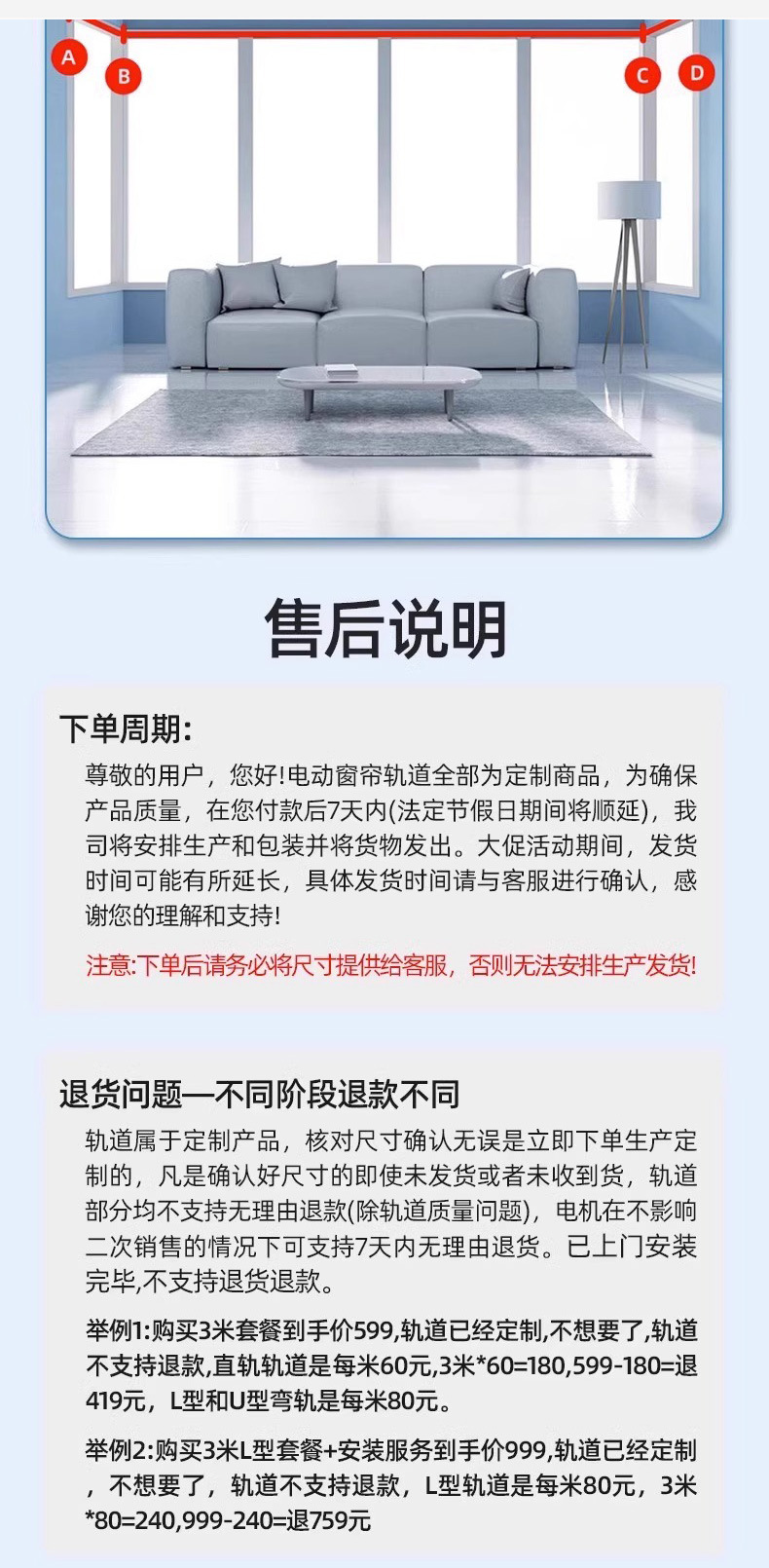 A B C D

售后说明

下单周期:

尊敬的用户，您好!电动窗帘轨道全部为定制商品，为确保产品质量，在您付款后7天内(法定节假日期间将顺延)，我司将安排生产和包装并将货物发出。大促活动期间，发货时间可能有所延长，具体发货时间请与客服进行确认，感谢您的理解和支持!

注意:下单后请务必将尺寸提供给客服，否则无法安排生产发货!

退货问题—不同阶段退款不同

轨道属于定制产品，核对尺寸确认无误是立即下单生产定制的，凡是确认好尺寸的即使未发货或者未收到货，轨道部分均不支持无理由退款(除轨道质量问题)，电机在不影响二次销售的情况下可支持7天内无理由退货。已上门安装完毕,不支持退货退款。

举例1:购买3米套餐到手价599,轨道已经定制,不想要了,轨道不支持退款,直轨轨道是每米60元,3米*60=180,599-180=退419元，L型和U型弯轨是每米80元。

举例2:购买3米L型套餐+安装服务到手价999,轨道已经定制，不想要了，轨道不支持退款，L型轨道是每米80元，3米*80=240,999-240=退759元